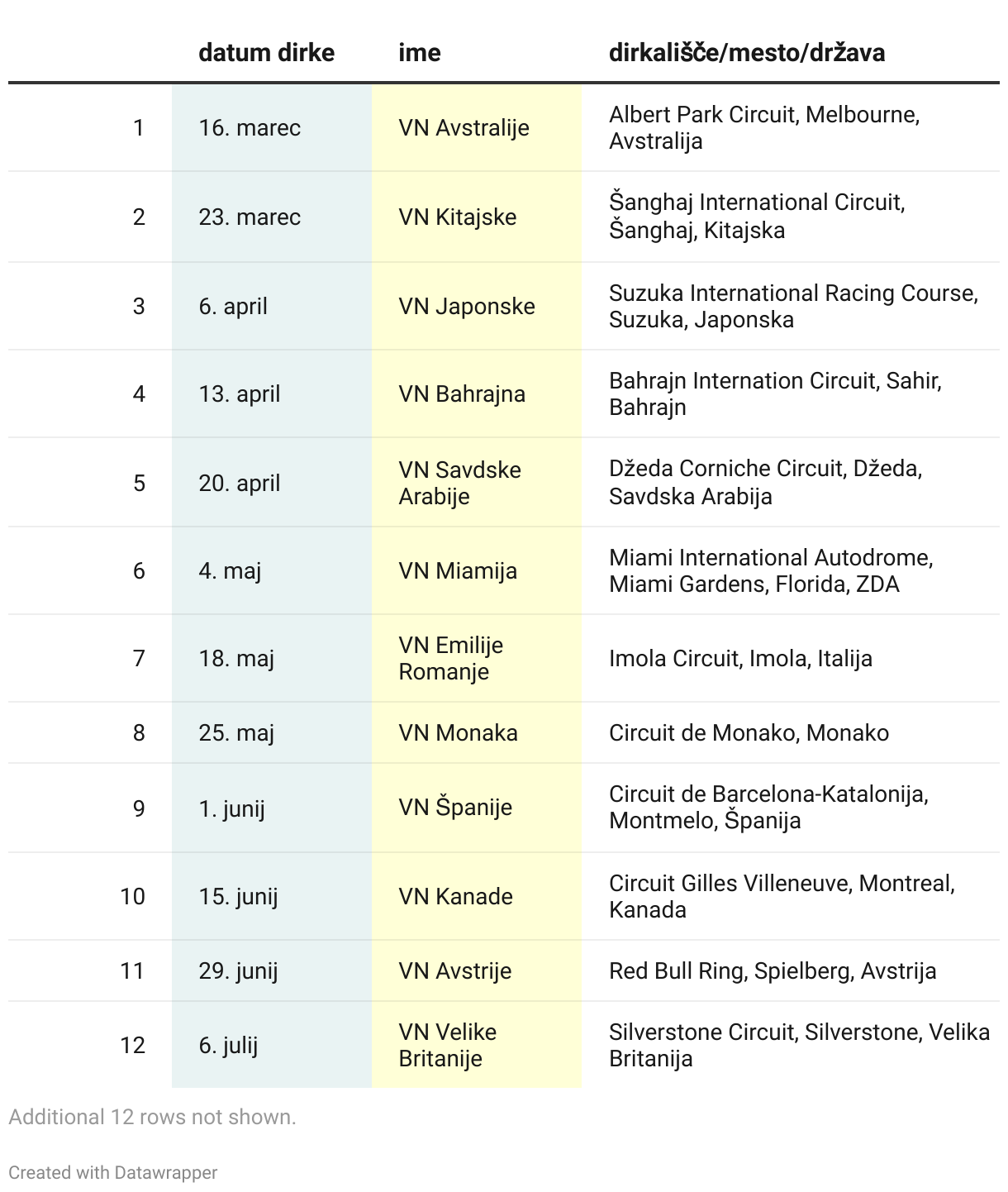 |  | datum dirke | ime | dirkališče/mesto/država |
|---|---|---|---|
| 1 | 16. marec | VN Avstralije | Albert Park Circuit, Melbourne, Avstralija |
| 2 | 23. marec | VN Kitajske | Šanghaj International Circuit, Šanghaj, Kitajska |
| 3 | 6. april | VN Japonske | Suzuka International Racing Course, Suzuka, Japonska |
| 4 | 13. april | VN Bahrajna | Bahrajn Internation Circuit, Sahir, Bahrajn |
| 5 | 20. april | VN Savdske Arabije | Džeda Corniche Circuit, Džeda, Savdska Arabija |
| 6 | 4. maj | VN Miamija | Miami International Autodrome, Miami Gardens, Florida, ZDA |
| 7 | 18. maj | VN Emilije Romanje | Imola Circuit, Imola, Italija |
| 8 | 25. maj | VN Monaka | Circuit de Monako, Monako |
| 9 | 1. junij | VN Španije | Circuit de Barcelona-Katalonija, Montmelo, Španija |
| 10 | 15. junij | VN Kanade | Circuit Gilles Villeneuve, Montreal, Kanada |
| 11 | 29. junij | VN Avstrije | Red Bull Ring, Spielberg, Avstrija |
| 12 | 6. julij | VN Velike Britanije | Silverstone Circuit, Silverstone, Velika Britanija |

Additional 12 rows not shown.

Created with Datawrapper